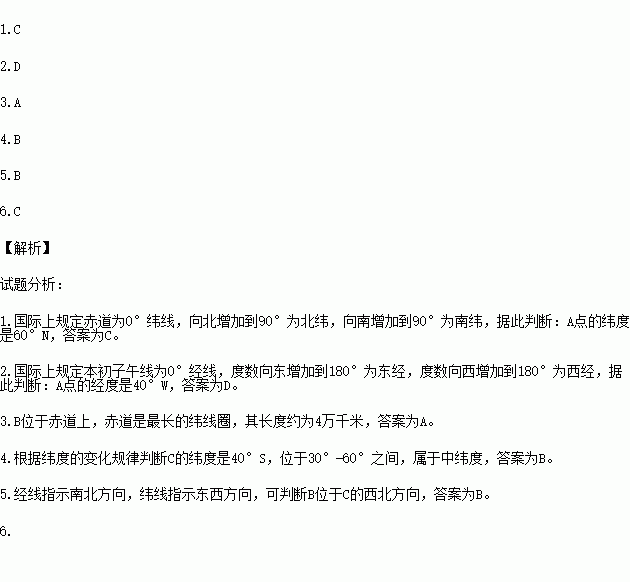 1.C

2.D

3.A

4.B

5.B

6.C

【解析】

试题分析：

1.国际上规定赤道为0°纬线，向北增加到90°为北纬，向南增加到90°为南纬，据此判断：A点的纬度是60°N，答案为C。

2.国际上规定本初子午线为0°经线，度数向东增加到180°为东经，度数向西增加到180°为西经，据此判断：A点的经度是40°W，答案为D。

3.B位于赤道上，赤道是最长的纬线圈，其长度约为4万千米，答案为A。

4.根据纬度的变化规律判断C的纬度是40°S，位于30°-60°之间，属于中纬度，答案为B。

5.经线指示南北方向，纬线指示东西方向，可判断B位于C的西北方向，答案为B。

6.